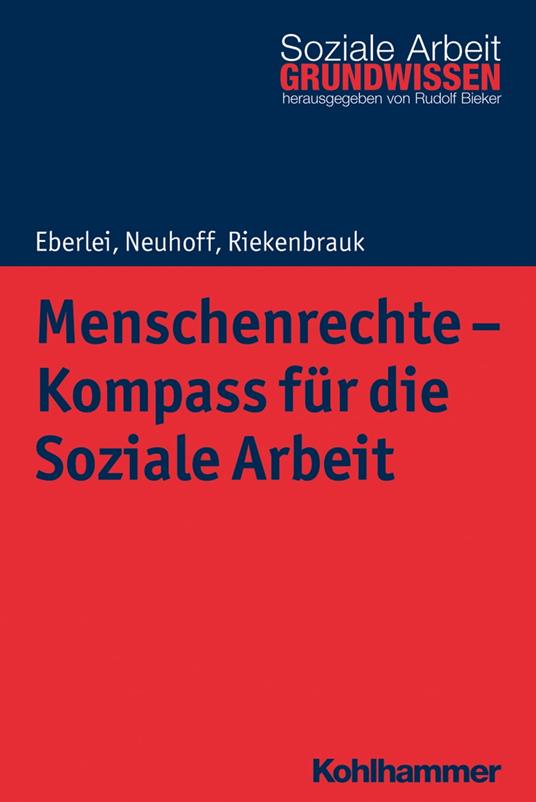 Soziale Arbeit
GRUNDWISSEN
herausgegeben von Rudolf Bieker

Eberlei, Neuhoff, Riekenbrauk

Menschenrechte – Kompass für die Soziale Arbeit

Kohlhammer